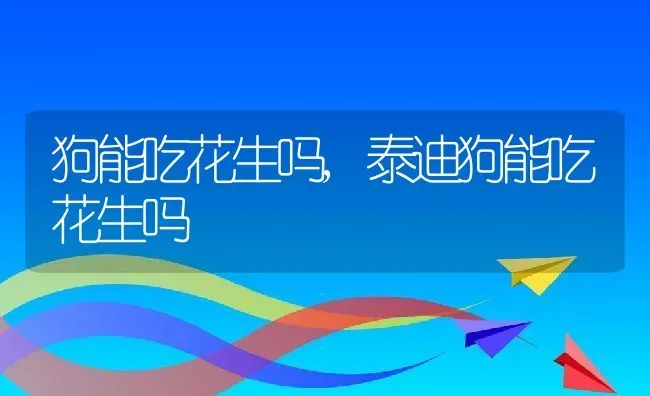 狗能吃花生吗，泰迪狗能吃花生吗